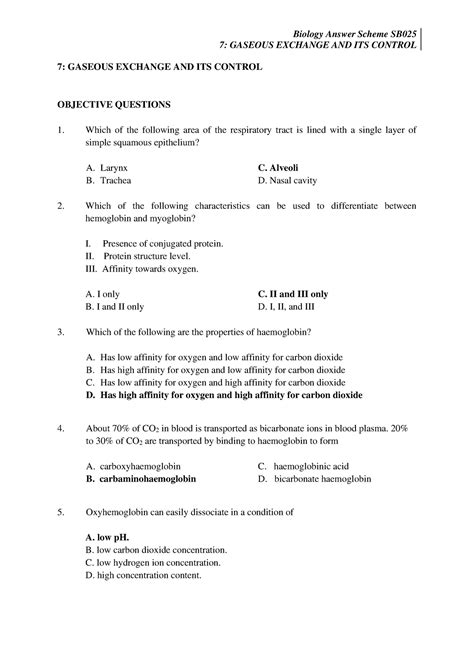 Biology Answer Scheme SB025
7: GASEOUS EXCHANGE AND ITS CONTROL

7: GASEOUS EXCHANGE AND ITS CONTROL

OBJECTIVE QUESTIONS

1. Which of the following area of the respiratory tract is lined with a single layer of simple squamous epithelium?

A. Larynx
B. Trachea
C. Alveoli
D. Nasal cavity

2. Which of the following characteristics can be used to differentiate between hemoglobin and myoglobin?

I. Presence of conjugated protein.
II. Protein structure level.
III. Affinity towards oxygen.

A. I only
B. I and II only
C. II and III only
D. I, II, and III

3. Which of the following are the properties of haemoglobin?

A. Has low affinity for oxygen and low affinity for carbon dioxide
B. Has high affinity for oxygen and low affinity for carbon dioxide
C. Has low affinity for oxygen and high affinity for carbon dioxide
D. Has high affinity for oxygen and high affinity for carbon dioxide

4. About 70% of $CO_2$ in blood is transported as bicarbonate ions in blood plasma. 20% to 30% of $CO_2$ are transported by binding to haemoglobin to form

A. carboxyhaemoglobin
B. carbaminohaemoglobin
C. haemoglobinic acid
D. bicarbonate haemoglobin

5. Oxyhemoglobin can easily dissociate in a condition of

A. low pH.
B. low carbon dioxide concentration.
C. low hydrogen ion concentration.
D. high concentration content.